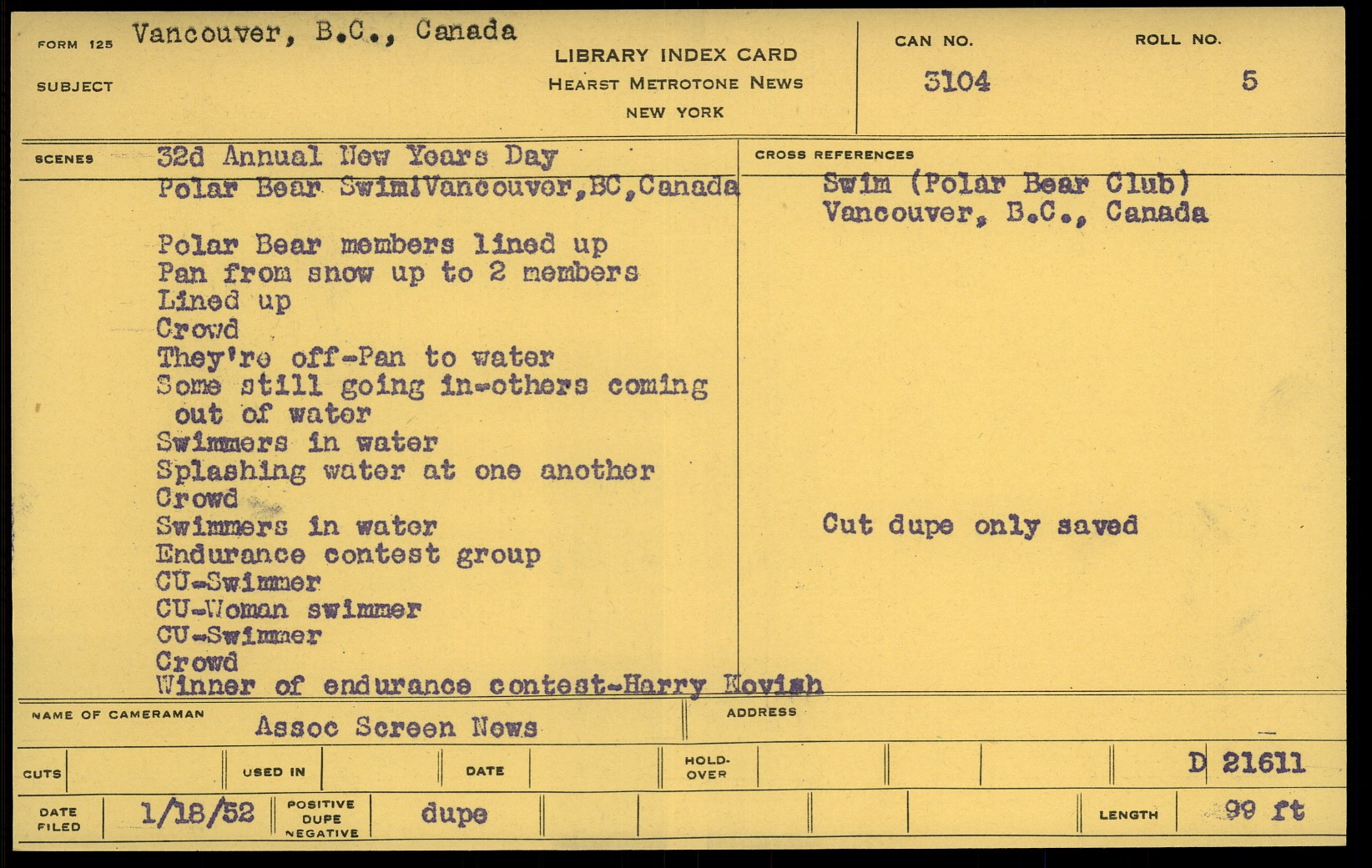 FORM 125 Vancouver, B.C., Canada

SUBJECT

LIBRARY INDEX CARD
HEARST METROTONE NEWS
NEW YORK

CAN NO.
3104

ROLL NO.
5

SCENES
32d Annual New Years Day
Polar Bear Swim!Vancouver,BC,Canada

Polar Bear members lined up
Pan from snow up to 2 members
Lined up
Crowd
They're off-Pan to water
Some still going in-others coming out of water
Swimmers in water
Splashing water at one another
Crowd
Swimmers in water
Endurance contest group
CU-Swimmer
CU-Woman swimmer
CU-Swimmer
Crowd
Winner of endurance contest-Harry Kovish

CROSS REFERENCES
Swim (Polar Bear Club)
Vancouver, B.C., Canada

Cut dupe only saved

NAME OF CAMERAMAN
Assoc Screen News

ADDRESS

CUTS

USED IN

DATE

HOLD-OVER

D 21611

DATE FILED
1/18/52

POSITIVE
DUPE
NEGATIVE
dupe

LENGTH
99 ft